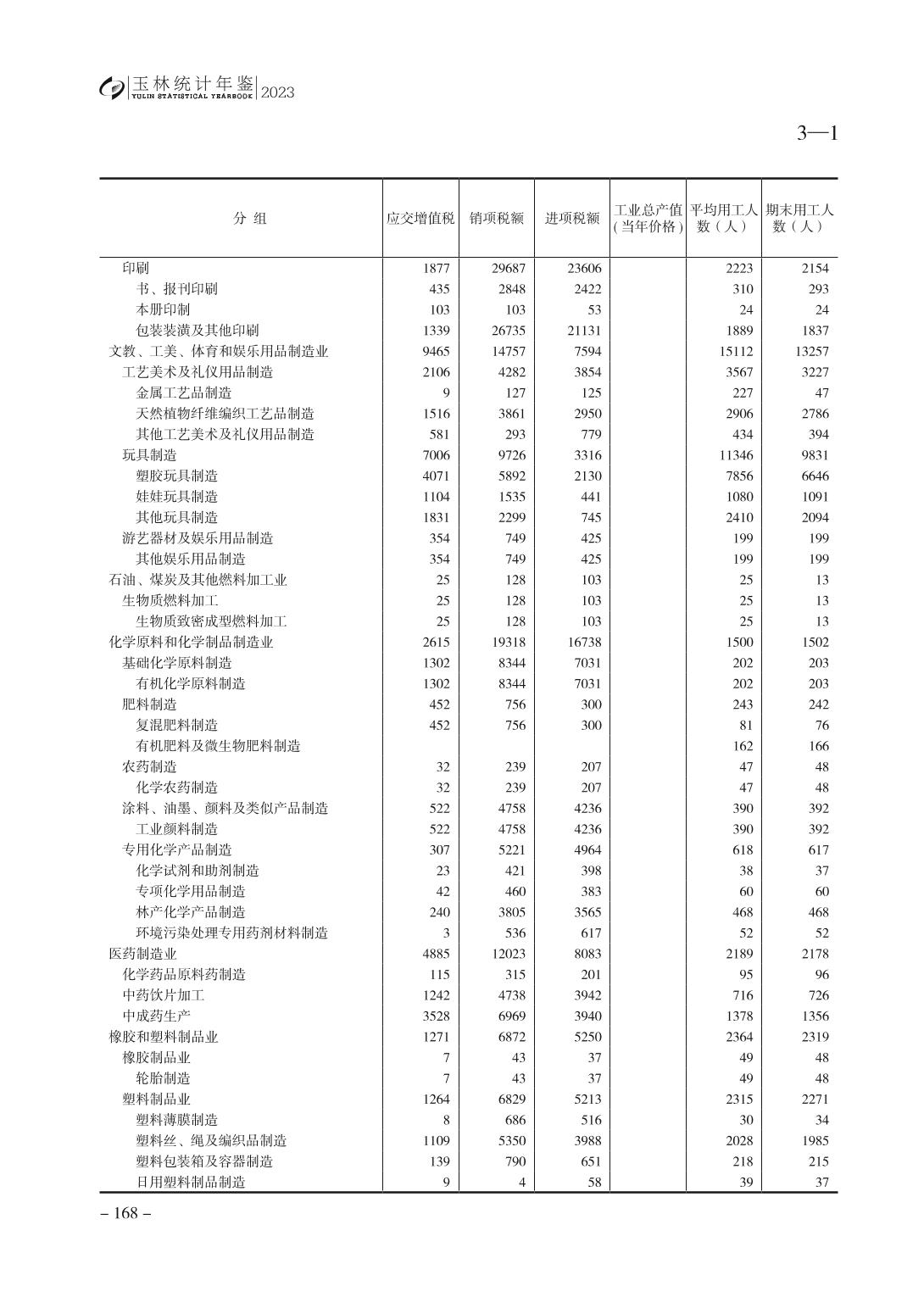 玉林统计年鉴 YULIN STATISTICAL YEARBOOK 2023

3—1

| 分 组 | 应交增值税 | 销项税额 | 进项税额 | 工业总产值（当年价格） | 平均用工人数（人） | 期末用工人数（人） |
|---|---|---|---|---|---|---|
| 印刷 | 1877 | 29687 | 23606 | | 2223 | 2154 |
| 书、报刊印刷 | 435 | 2848 | 2422 | | 310 | 293 |
| 本册印制 | 103 | 103 | 53 | | 24 | 24 |
| 包装装潢及其他印刷 | 1339 | 26735 | 21131 | | 1889 | 1837 |
| 文教、工美、体育和娱乐用品制造业 | 9465 | 14757 | 7594 | | 15112 | 13257 |
| 工艺美术及礼仪用品制造 | 2106 | 4282 | 3854 | | 3567 | 3227 |
| 金属工艺品制造 | 9 | 127 | 125 | | 227 | 47 |
| 天然植物纤维编织工艺品制造 | 1516 | 3861 | 2950 | | 2906 | 2786 |
| 其他工艺美术及礼仪用品制造 | 581 | 293 | 779 | | 434 | 394 |
| 玩具制造 | 7006 | 9726 | 3316 | | 11346 | 9831 |
| 塑胶玩具制造 | 4071 | 5892 | 2130 | | 7856 | 6646 |
| 娃娃玩具制造 | 1104 | 1535 | 441 | | 1080 | 1091 |
| 其他玩具制造 | 1831 | 2299 | 745 | | 2410 | 2094 |
| 游艺器材及娱乐用品制造 | 354 | 749 | 425 | | 199 | 199 |
| 其他娱乐用品制造 | 354 | 749 | 425 | | 199 | 199 |
| 石油、煤炭及其他燃料加工业 | 25 | 128 | 103 | | 25 | 13 |
| 生物质燃料加工 | 25 | 128 | 103 | | 25 | 13 |
| 生物质致密成型燃料加工 | 25 | 128 | 103 | | 25 | 13 |
| 化学原料和化学制品制造业 | 2615 | 19318 | 16738 | | 1500 | 1502 |
| 基础化学原料制造 | 1302 | 8344 | 7031 | | 202 | 203 |
| 有机化学原料制造 | 1302 | 8344 | 7031 | | 202 | 203 |
| 肥料制造 | 452 | 756 | 300 | | 243 | 242 |
| 复混肥料制造 | 452 | 756 | 300 | | 81 | 76 |
| 有机肥料及微生物肥料制造 | | | | | 162 | 166 |
| 农药制造 | 32 | 239 | 207 | | 47 | 48 |
| 化学农药制造 | 32 | 239 | 207 | | 47 | 48 |
| 涂料、油墨、颜料及类似产品制造 | 522 | 4758 | 4236 | | 390 | 392 |
| 工业颜料制造 | 522 | 4758 | 4236 | | 390 | 392 |
| 专用化学产品制造 | 307 | 5221 | 4964 | | 618 | 617 |
| 化学试剂和助剂制造 | 23 | 421 | 398 | | 38 | 37 |
| 专项化学用品制造 | 42 | 460 | 383 | | 60 | 60 |
| 林产化学产品制造 | 240 | 3805 | 3565 | | 468 | 468 |
| 环境污染处理专用药剂材料制造 | 3 | 536 | 617 | | 52 | 52 |
| 医药制造业 | 4885 | 12023 | 8083 | | 2189 | 2178 |
| 化学药品原料药制造 | 115 | 315 | 201 | | 95 | 96 |
| 中药饮片加工 | 1242 | 4738 | 3942 | | 716 | 726 |
| 中成药生产 | 3528 | 6969 | 3940 | | 1378 | 1356 |
| 橡胶和塑料制品业 | 1271 | 6872 | 5250 | | 2364 | 2319 |
| 橡胶制品业 | 7 | 43 | 37 | | 49 | 48 |
| 轮胎制造 | 7 | 43 | 37 | | 49 | 48 |
| 塑料制品业 | 1264 | 6829 | 5213 | | 2315 | 2271 |
| 塑料薄膜制造 | 8 | 686 | 516 | | 30 | 34 |
| 塑料丝、绳及编织品制造 | 1109 | 5350 | 3988 | | 2028 | 1985 |
| 塑料包装箱及容器制造 | 139 | 790 | 651 | | 218 | 215 |
| 日用塑料制品制造 | 9 | 4 | 58 | | 39 | 37 |

– 168 –